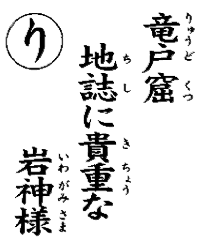 り

竜戸窟（りゅうどくつ）
地誌（ちし）に貴重（きちょう）な
岩神様（いわがみさま）